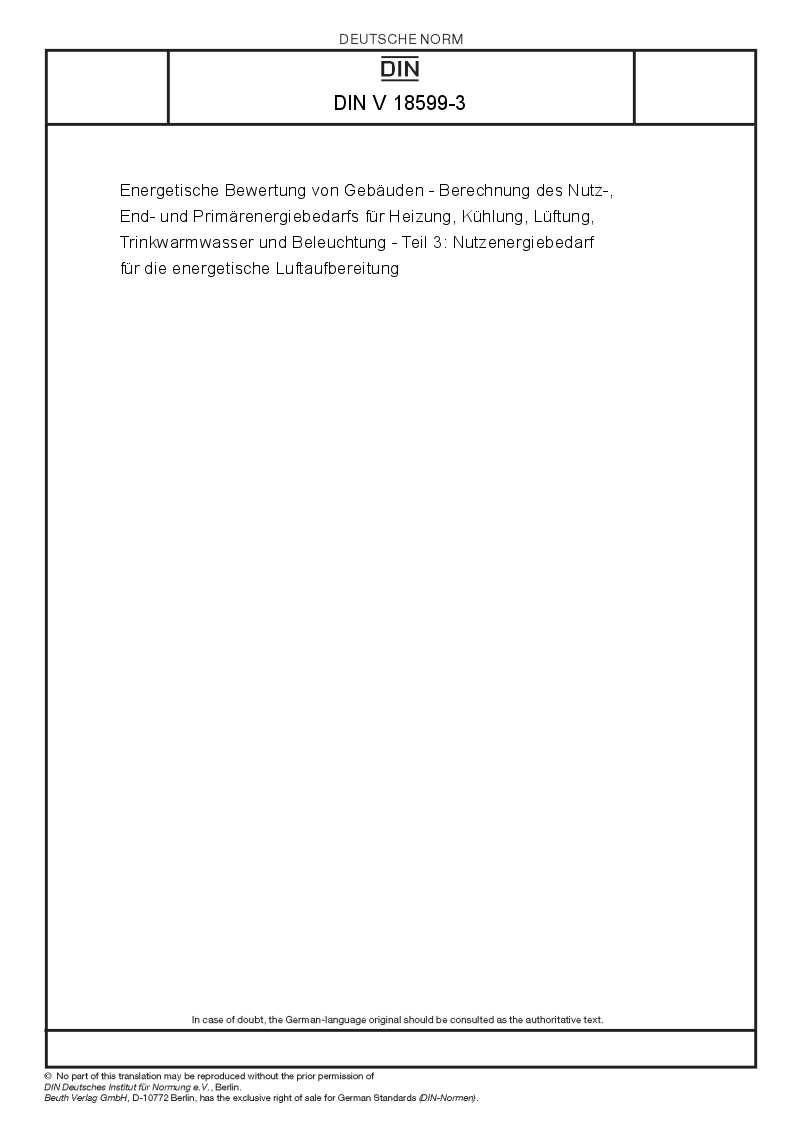 DEUTSCHE NORM

DIN

DIN V 18599-3

Energetische Bewertung von Gebäuden - Berechnung des Nutz-, End- und Primärenergiebedarfs für Heizung, Kühlung, Lüftung, Trinkwarmwasser und Beleuchtung - Teil 3: Nutzenergiebedarf für die energetische Luftaufbereitung

In case of doubt, the German-language original should be consulted as the authoritative text.

© No part of this translation may be reproduced without the prior permission of DIN Deutsches Institut für Normung e.V., Berlin.
Beuth Verlag GmbH, D-10772 Berlin, has the exclusive right of sale for German Standards (DIN-Normen).